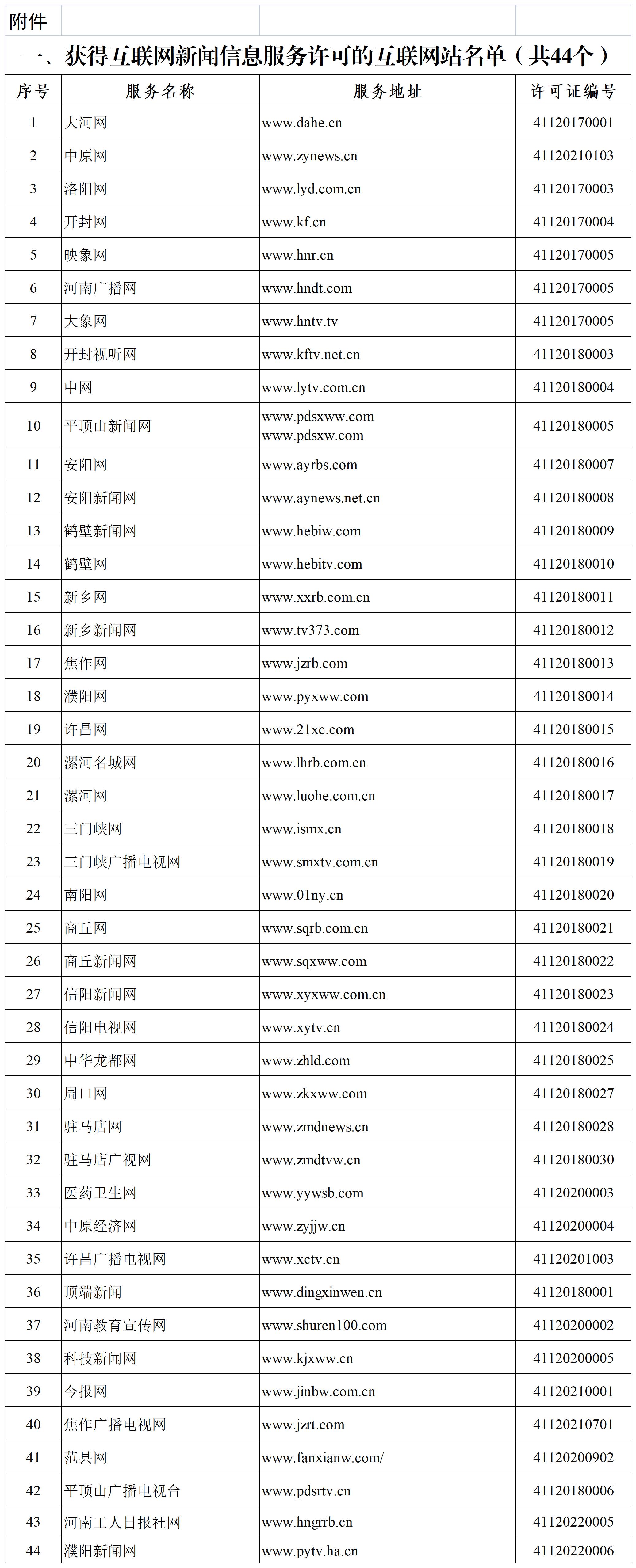 附件

一、获得互联网新闻信息服务许可的互联网站名单（共44个）

| 序号 | 服务名称 | 服务地址 | 许可证编号 |
|---|---|---|---|
| 1 | 大河网 | www.dahe.cn | 41120170001 |
| 2 | 中原网 | www.zynews.cn | 41120210103 |
| 3 | 洛阳网 | www.lyd.com.cn | 41120170003 |
| 4 | 开封网 | www.kf.cn | 41120170004 |
| 5 | 映象网 | www.hnr.cn | 41120170005 |
| 6 | 河南广播网 | www.hndt.com | 41120170005 |
| 7 | 大象网 | www.hntv.tv | 41120170005 |
| 8 | 开封视听网 | www.kftv.net.cn | 41120180003 |
| 9 | 中网 | www.lytv.com.cn | 41120180004 |
| 10 | 平顶山新闻网 | www.pdsxww.com www.pdsxw.com | 41120180005 |
| 11 | 安阳网 | www.ayrbs.com | 41120180007 |
| 12 | 安阳新闻网 | www.aynews.net.cn | 41120180008 |
| 13 | 鹤壁新闻网 | www.hebiw.com | 41120180009 |
| 14 | 鹤壁网 | www.hebitv.com | 41120180010 |
| 15 | 新乡网 | www.xxrb.com.cn | 41120180011 |
| 16 | 新乡新闻网 | www.tv373.com | 41120180012 |
| 17 | 焦作网 | www.jzrb.com | 41120180013 |
| 18 | 濮阳网 | www.pyxww.com | 41120180014 |
| 19 | 许昌网 | www.21xc.com | 41120180015 |
| 20 | 漯河名城网 | www.lhrb.com.cn | 41120180016 |
| 21 | 漯河网 | www.luohe.com.cn | 41120180017 |
| 22 | 三门峡网 | www.ismx.cn | 41120180018 |
| 23 | 三门峡广播电视网 | www.smxtv.com.cn | 41120180019 |
| 24 | 南阳网 | www.01ny.cn | 41120180020 |
| 25 | 商丘网 | www.sqrb.com.cn | 41120180021 |
| 26 | 商丘新闻网 | www.sqxww.com | 41120180022 |
| 27 | 信阳新闻网 | www.xyxww.com.cn | 41120180023 |
| 28 | 信阳电视网 | www.xytv.cn | 41120180024 |
| 29 | 中华龙都网 | www.zhld.com | 41120180025 |
| 30 | 周口网 | www.zkxww.com | 41120180027 |
| 31 | 驻马店网 | www.zmdnews.cn | 41120180028 |
| 32 | 驻马店广视网 | www.zmdtvw.cn | 41120180030 |
| 33 | 医药卫生网 | www.yywsb.com | 41120200003 |
| 34 | 中原经济网 | www.zyjjw.cn | 41120200004 |
| 35 | 许昌广播电视网 | www.xctv.cn | 41120201003 |
| 36 | 顶端新闻 | www.dingxinwen.cn | 41120180001 |
| 37 | 河南教育宣传网 | www.shuren100.com | 41120200002 |
| 38 | 科技新闻网 | www.kjxww.cn | 41120200005 |
| 39 | 今报网 | www.jinbw.com.cn | 41120210001 |
| 40 | 焦作广播电视网 | www.jzrt.com | 41120210701 |
| 41 | 范县网 | www.fanxianw.com/ | 41120200902 |
| 42 | 平顶山广播电视台 | www.pdsrtv.cn | 41120180006 |
| 43 | 河南工人日报社网 | www.hngrrb.cn | 41120220005 |
| 44 | 濮阳新闻网 | www.pytv.ha.cn | 41120220006 |